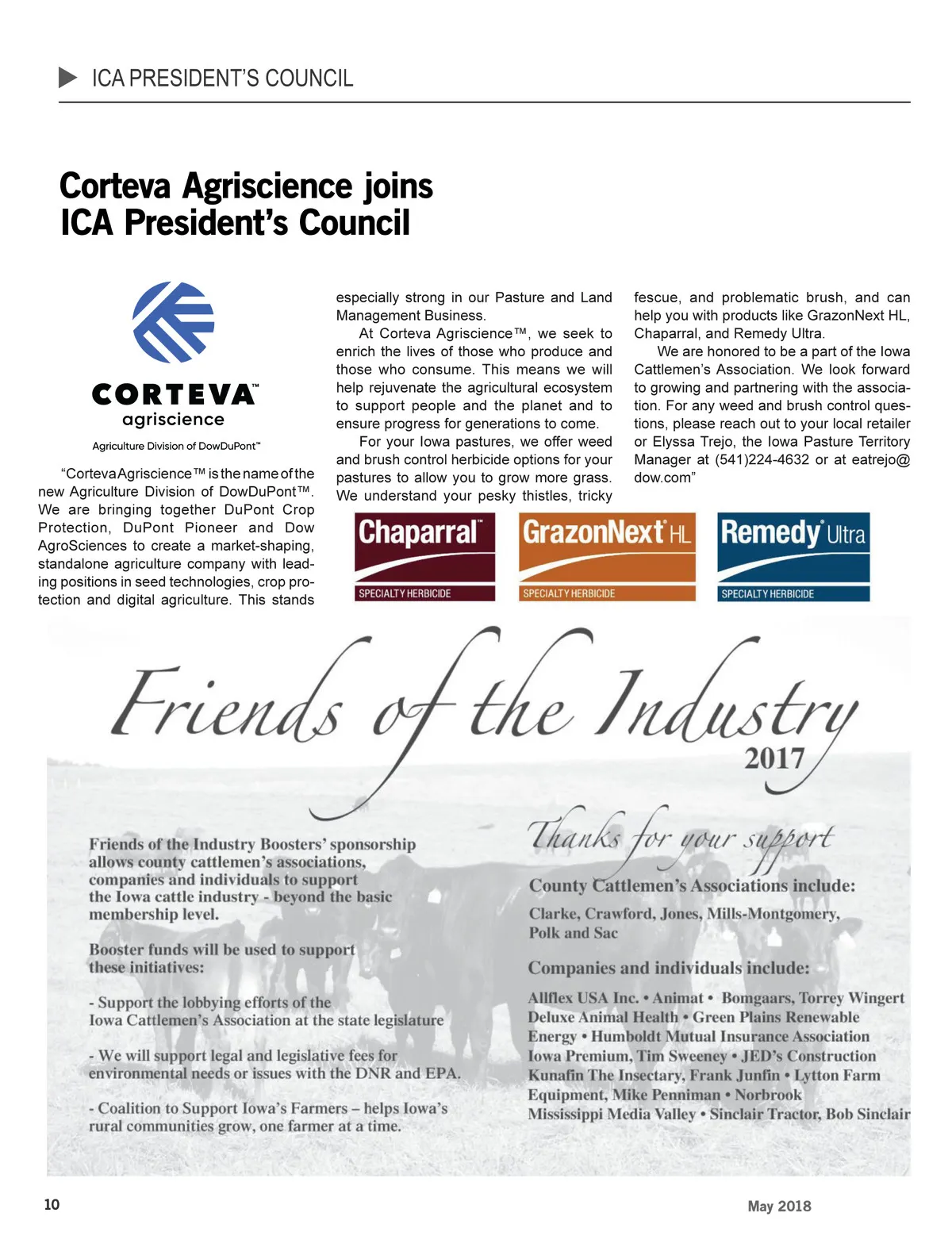 ICA PRESIDENT'S COUNCIL

Corteva Agriscience joins ICA President's Council

CORTEVA™
agriscience
Agriculture Division of DowDuPont™

"Corteva Agriscience™ is the name of the new Agriculture Division of DowDuPont™. We are bringing together DuPont Crop Protection, DuPont Pioneer and Dow AgroSciences to create a market-shaping, standalone agriculture company with leading positions in seed technologies, crop protection and digital agriculture. This stands especially strong in our Pasture and Land Management Business.

At Corteva Agriscience™, we seek to enrich the lives of those who produce and those who consume. This means we will help rejuvenate the agricultural ecosystem to support people and the planet and to ensure progress for generations to come.

For your Iowa pastures, we offer weed and brush control herbicide options for your pastures to allow you to grow more grass. We understand your pesky thistles, tricky fescue, and problematic brush, and can help you with products like GrazonNext HL, Chaparral, and Remedy Ultra.

We are honored to be a part of the Iowa Cattlemen's Association. We look forward to growing and partnering with the association. For any weed and brush control questions, please reach out to your local retailer or Elyssa Trejo, the Iowa Pasture Territory Manager at (541)224-4632 or at eatrejo@dow.com"

Chaparral™ SPECIALTY HERBICIDE
GrazonNext® HL SPECIALTY HERBICIDE
Remedy® Ultra SPECIALTY HERBICIDE

Friends of the Industry 2017

Friends of the Industry Boosters' sponsorship allows county cattlemen's associations, companies and individuals to support the Iowa cattle industry - beyond the basic membership level.

Booster funds will be used to support these initiatives:

- Support the lobbying efforts of the Iowa Cattlemen's Association at the state legislature

- We will support legal and legislative fees for environmental needs or issues with the DNR and EPA.

- Coalition to Support Iowa's Farmers – helps Iowa's rural communities grow, one farmer at a time.

Thanks for your support

County Cattlemen's Associations include:
Clarke, Crawford, Jones, Mills-Montgomery, Polk and Sac

Companies and individuals include:
Allflex USA Inc. • Animat • Bomgaars, Torrey Wingert Deluxe Animal Health • Green Plains Renewable Energy • Humboldt Mutual Insurance Association Iowa Premium, Tim Sweeney • JED's Construction Kunafin The Insectary, Frank Junfin • Lytton Farm Equipment, Mike Penniman • Norbrook Mississippi Media Valley • Sinclair Tractor, Bob Sinclair

10

May 2018